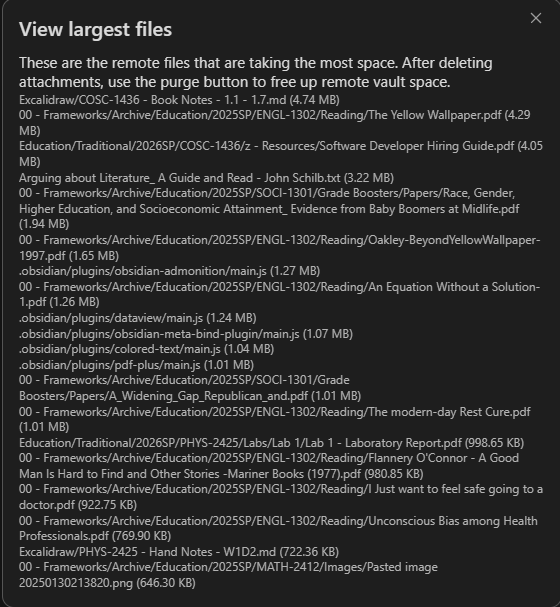 View largest files

These are the remote files that are taking the most space. After deleting attachments, use the purge button to free up remote vault space.

Excalidraw/COSC-1436 - Book Notes - 1.1 - 1.7.md (4.74 MB)
00 - Frameworks/Archive/Education/2025SP/ENGL-1302/Reading/The Yellow Wallpaper.pdf (4.29 MB)
Education/Traditional/2026SP/COSC-1436/z - Resources/Software Developer Hiring Guide.pdf (4.05 MB)
Arguing about Literature_ A Guide and Read - John Schilb.txt (3.22 MB)
00 - Frameworks/Archive/Education/2025SP/SOCI-1301/Grade Boosters/Papers/Race, Gender, Higher Education, and Socioeconomic Attainment_ Evidence from Baby Boomers at Midlife.pdf (1.94 MB)
00 - Frameworks/Archive/Education/2025SP/ENGL-1302/Reading/Oakley-BeyondYellowWallpaper-1997.pdf (1.65 MB)
.obsidian/plugins/obsidian-admonition/main.js (1.27 MB)
00 - Frameworks/Archive/Education/2025SP/ENGL-1302/Reading/An Equation Without a Solution-1.pdf (1.26 MB)
.obsidian/plugins/dataview/main.js (1.24 MB)
.obsidian/plugins/obsidian-meta-bind-plugin/main.js (1.07 MB)
.obsidian/plugins/colored-text/main.js (1.04 MB)
.obsidian/plugins/pdf-plus/main.js (1.01 MB)
00 - Frameworks/Archive/Education/2025SP/SOCI-1301/Grade Boosters/Papers/A_Widening_Gap_Republican_and.pdf (1.01 MB)
00 - Frameworks/Archive/Education/2025SP/ENGL-1302/Reading/The modern-day Rest Cure.pdf (1.01 MB)
Education/Traditional/2026SP/PHYS-2425/Labs/Lab 1/Lab 1 - Laboratory Report.pdf (998.65 KB)
00 - Frameworks/Archive/Education/2025SP/ENGL-1302/Reading/Flannery O'Connor - A Good Man Is Hard to Find and Other Stories -Mariner Books (1977).pdf (980.85 KB)
00 - Frameworks/Archive/Education/2025SP/ENGL-1302/Reading/I Just want to feel safe going to a doctor.pdf (922.75 KB)
00 - Frameworks/Archive/Education/2025SP/ENGL-1302/Reading/Unconscious Bias among Health Professionals.pdf (769.90 KB)
Excalidraw/PHYS-2425 - Hand Notes - W1D2.md (722.36 KB)
00 - Frameworks/Archive/Education/2025SP/MATH-2412/Images/Pasted image 20250130213820.png (646.30 KB)